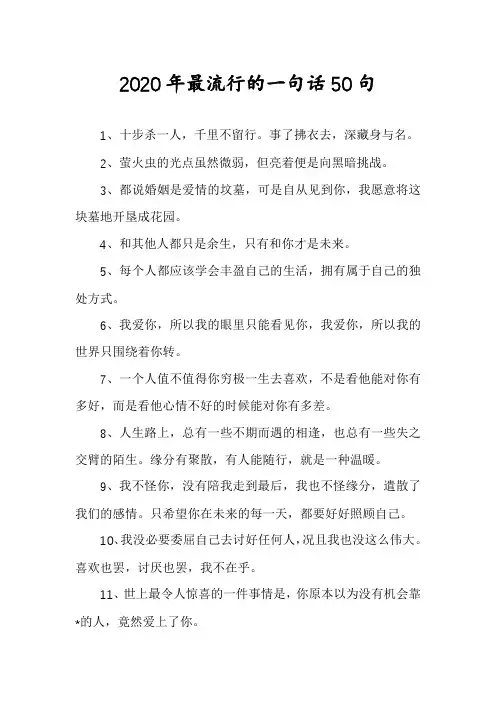 2020年最流行的一句话50句

1、十步杀一人，千里不留行。事了拂衣去，深藏身与名。

2、萤火虫的光点虽然微弱，但亮着便是向黑暗挑战。

3、都说婚姻是爱情的坟墓，可是自从见到你，我愿意将这块墓地开垦成花园。

4、和其他人都只是余生，只有和你才是未来。

5、每个人都应该学会丰盈自己的生活，拥有属于自己的独处方式。

6、我爱你，所以我的眼里只能看见你，我爱你，所以我的世界只围绕着你转。

7、一个人值不值得你穷极一生去喜欢，不是看他能对你有多好，而是看他心情不好的时候能对你有多差。

8、人生路上，总有一些不期而遇的相逢，也总有一些失之交臂的陌生。缘分有聚散，有人能随行，就是一种温暖。

9、我不怪你，没有陪我走到最后，我也不怪缘分，遣散了我们的感情。只希望你在未来的每一天，都要好好照顾自己。

10、我没必要委屈自己去讨好任何人，况且我也没这么伟大。喜欢也罢，讨厌也罢，我不在乎。

11、世上最令人惊喜的一件事情是，你原本以为没有机会靠*的人，竟然爱上了你。